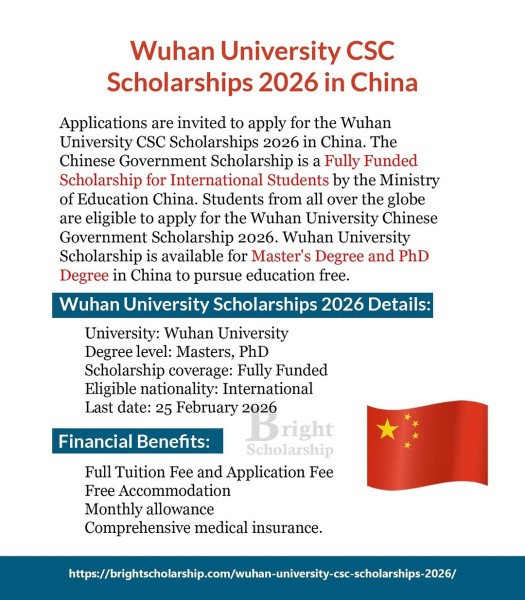 Wuhan University CSC Scholarships 2026 in China

Applications are invited to apply for the Wuhan University CSC Scholarships 2026 in China. The Chinese Government Scholarship is a Fully Funded Scholarship for International Students by the Ministry of Education China. Students from all over the globe are eligible to apply for the Wuhan University Chinese Government Scholarship 2026. Wuhan University Scholarship is available for Master's Degree and PhD Degree in China to pursue education free.

Wuhan University Scholarships 2026 Details:

University: Wuhan University
Degree level: Masters, PhD
Scholarship coverage: Fully Funded
Eligible nationality: International
Last date: 25 February 2026

Bright Scholarship

Financial Benefits:

Full Tuition Fee and Application Fee
Free Accommodation
Monthly allowance
Comprehensive medical insurance.

https://brightscholarship.com/wuhan-university-csc-scholarships-2026/